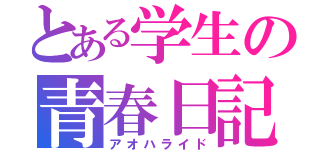 とある学生の
青春日記
アオハライド